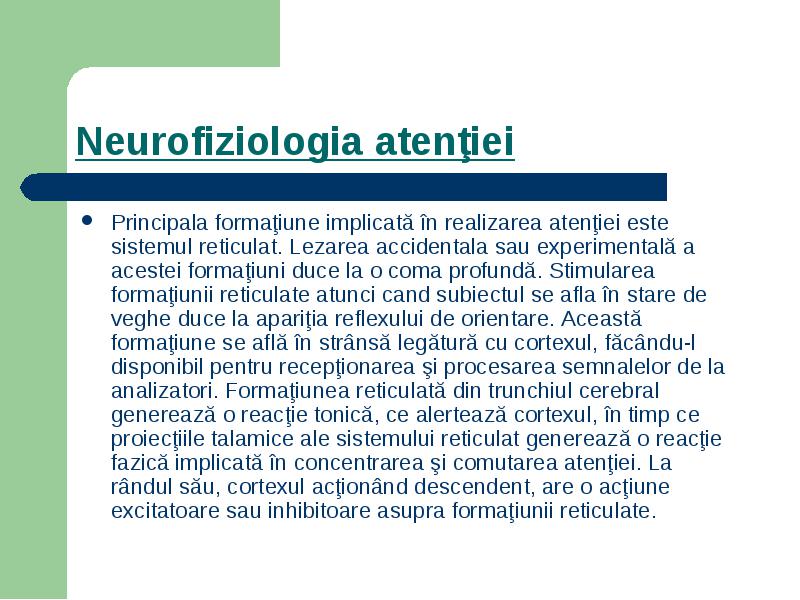 Neurofiziologia atenţiei

• Principala formaţiune implicată în realizarea atenţiei este sistemul reticulat. Lezarea accidentala sau experimentală a acestei formaţiuni duce la o coma profundă. Stimularea formaţiunii reticulate atunci cand subiectul se afla în stare de veghe duce la apariţia reflexului de orientare. Această formaţiune se află în strânsă legătură cu cortexul, făcându-l disponibil pentru recepţionarea şi procesarea semnalelor de la analizatori. Formaţiunea reticulată din trunchiul cerebral generează o reacţie tonică, ce alertează cortexul, în timp ce proiecţiile talamice ale sistemului reticulat generează o reacţie fazică implicată în concentrarea şi comutarea atenţiei. La rândul său, cortexul acţionând descendent, are o acţiune excitatoare sau inhibitoare asupra formaţiunii reticulate.